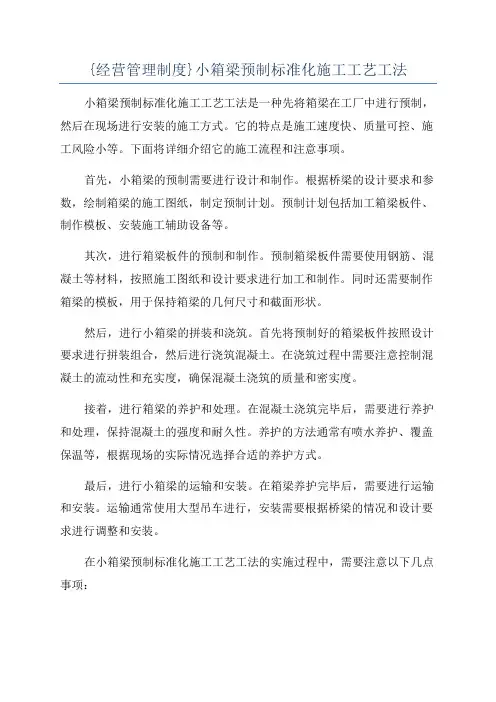 {经营管理制度}小箱梁预制标准化施工工艺工法

小箱梁预制标准化施工工艺工法是一种先将箱梁在工厂中进行预制，然后在现场进行安装的施工方式。它的特点是施工速度快、质量可控、施工风险小等。下面将详细介绍它的施工流程和注意事项。

首先，小箱梁的预制需要进行设计和制作。根据桥梁的设计要求和参数，绘制箱梁的施工图纸，制定预制计划。预制计划包括加工箱梁板件、制作模板、安装施工辅助设备等。

其次，进行箱梁板件的预制和制作。预制箱梁板件需要使用钢筋、混凝土等材料，按照施工图纸和设计要求进行加工和制作。同时还需要制作箱梁的模板，用于保持箱梁的几何尺寸和截面形状。

然后，进行小箱梁的拼装和浇筑。首先将预制好的箱梁板件按照设计要求进行拼装组合，然后进行浇筑混凝土。在浇筑过程中需要注意控制混凝土的流动性和充实度，确保混凝土浇筑的质量和密实度。

接着，进行箱梁的养护和处理。在混凝土浇筑完毕后，需要进行养护和处理，保持混凝土的强度和耐久性。养护的方法通常有喷水养护、覆盖保温等，根据现场的实际情况选择合适的养护方式。

最后，进行小箱梁的运输和安装。在箱梁养护完毕后，需要进行运输和安装。运输通常使用大型吊车进行，安装需要根据桥梁的情况和设计要求进行调整和安装。

在小箱梁预制标准化施工工艺工法的实施过程中，需要注意以下几点事项：